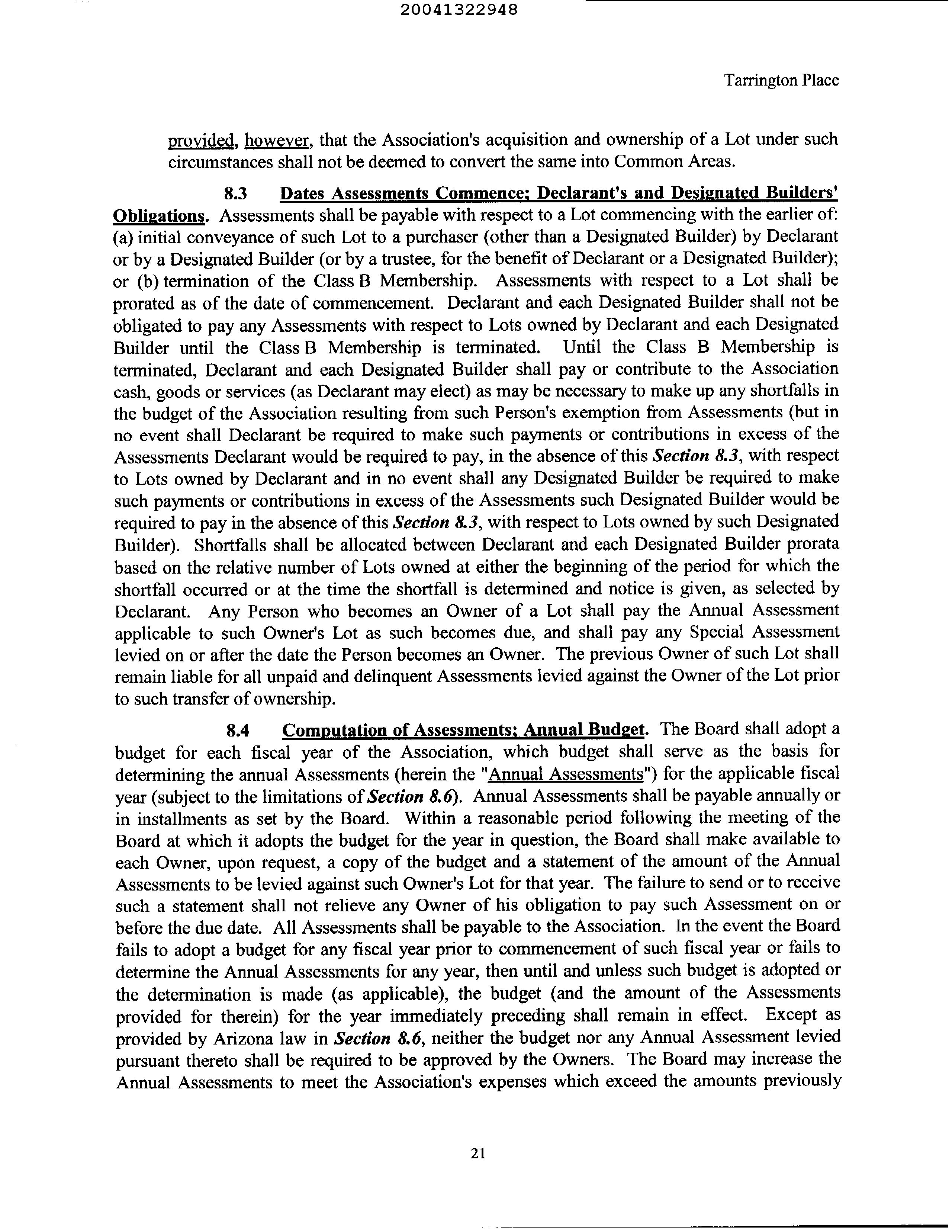 20041322948

Tarrington Place

provided, however, that the Association's acquisition and ownership of a Lot under such circumstances shall not be deemed to convert the same into Common Areas.

8.3 Dates Assessments Commence; Declarant's and Designated Builders' Obligations. Assessments shall be payable with respect to a Lot commencing with the earlier of: (a) initial conveyance of such Lot to a purchaser (other than a Designated Builder) by Declarant or by a Designated Builder (or by a trustee, for the benefit of Declarant or a Designated Builder); or (b) termination of the Class B Membership. Assessments with respect to a Lot shall be prorated as of the date of commencement. Declarant and each Designated Builder shall not be obligated to pay any Assessments with respect to Lots owned by Declarant and each Designated Builder until the Class B Membership is terminated. Until the Class B Membership is terminated, Declarant and each Designated Builder shall pay or contribute to the Association cash, goods or services (as Declarant may elect) as may be necessary to make up any shortfalls in the budget of the Association resulting from such Person's exemption from Assessments (but in no event shall Declarant be required to make such payments or contributions in excess of the Assessments Declarant would be required to pay, in the absence of this Section 8.3, with respect to Lots owned by Declarant and in no event shall any Designated Builder be required to make such payments or contributions in excess of the Assessments such Designated Builder would be required to pay in the absence of this Section 8.3, with respect to Lots owned by such Designated Builder). Shortfalls shall be allocated between Declarant and each Designated Builder prorata based on the relative number of Lots owned at either the beginning of the period for which the shortfall occurred or at the time the shortfall is determined and notice is given, as selected by Declarant. Any Person who becomes an Owner of a Lot shall pay the Annual Assessment applicable to such Owner's Lot as such becomes due, and shall pay any Special Assessment levied on or after the date the Person becomes an Owner. The previous Owner of such Lot shall remain liable for all unpaid and delinquent Assessments levied against the Owner of the Lot prior to such transfer of ownership.

8.4 Computation of Assessments; Annual Budget. The Board shall adopt a budget for each fiscal year of the Association, which budget shall serve as the basis for determining the annual Assessments (herein the "Annual Assessments") for the applicable fiscal year (subject to the limitations of Section 8.6). Annual Assessments shall be payable annually or in installments as set by the Board. Within a reasonable period following the meeting of the Board at which it adopts the budget for the year in question, the Board shall make available to each Owner, upon request, a copy of the budget and a statement of the amount of the Annual Assessments to be levied against such Owner's Lot for that year. The failure to send or to receive such a statement shall not relieve any Owner of his obligation to pay such Assessment on or before the due date. All Assessments shall be payable to the Association. In the event the Board fails to adopt a budget for any fiscal year prior to commencement of such fiscal year or fails to determine the Annual Assessments for any year, then until and unless such budget is adopted or the determination is made (as applicable), the budget (and the amount of the Assessments provided for therein) for the year immediately preceding shall remain in effect. Except as provided by Arizona law in Section 8.6, neither the budget nor any Annual Assessment levied pursuant thereto shall be required to be approved by the Owners. The Board may increase the Annual Assessments to meet the Association's expenses which exceed the amounts previously

21